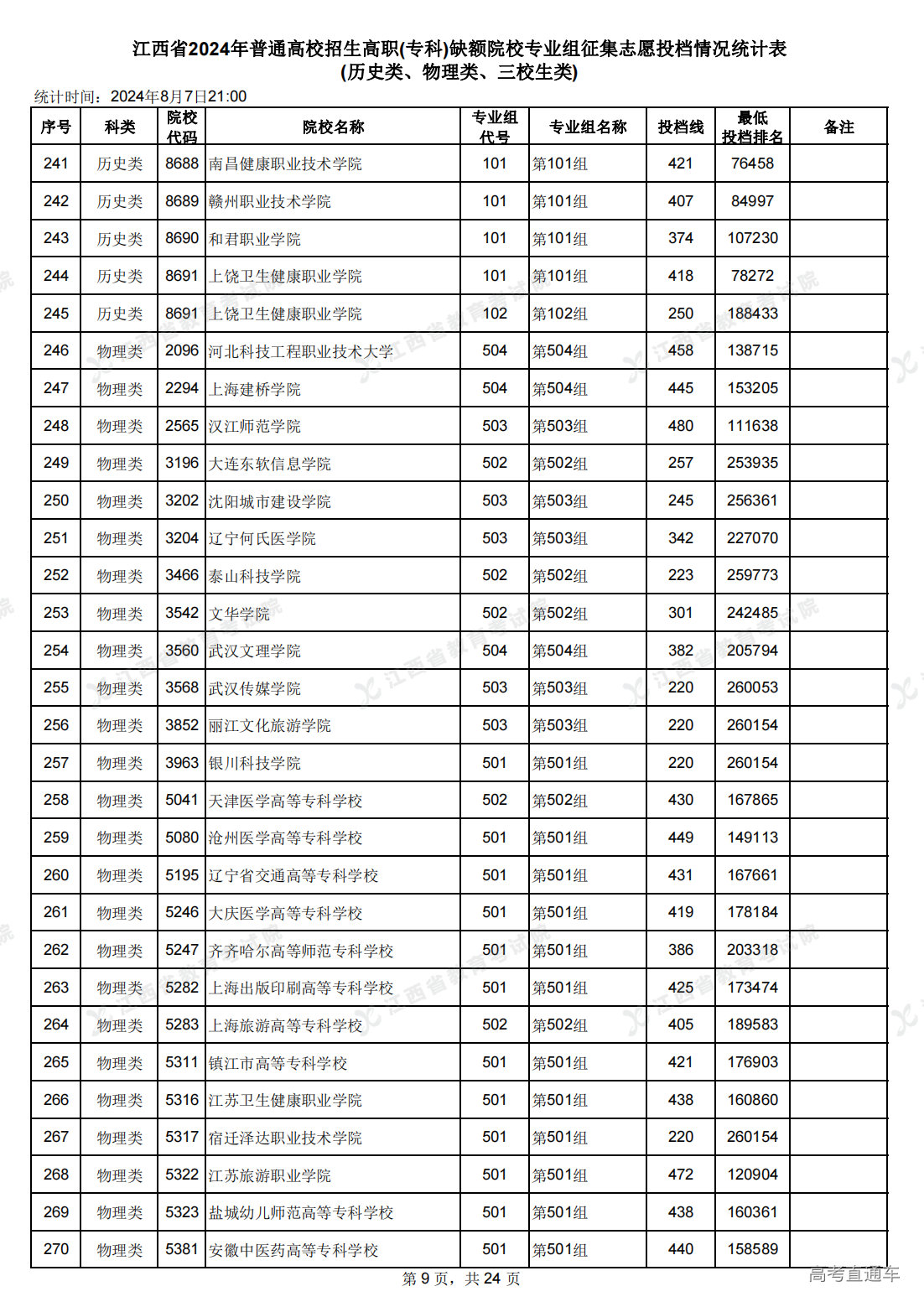 江西省2024年普通高校招生高职(专科)缺额院校专业组征集志愿投档情况统计表
(历史类、物理类、三校生类)

统计时间：2024年8月7日21:00

| 序号 | 科类 | 院校代码 | 院校名称 | 专业组代号 | 专业组名称 | 投档线 | 最低投档排名 | 备注 |
|---|---|---|---|---|---|---|---|---|
| 241 | 历史类 | 8688 | 南昌健康职业技术学院 | 101 | 第101组 | 421 | 76458 | |
| 242 | 历史类 | 8689 | 赣州职业技术学院 | 101 | 第101组 | 407 | 84997 | |
| 243 | 历史类 | 8690 | 和君职业学院 | 101 | 第101组 | 374 | 107230 | |
| 244 | 历史类 | 8691 | 上饶卫生健康职业学院 | 101 | 第101组 | 418 | 78272 | |
| 245 | 历史类 | 8691 | 上饶卫生健康职业学院 | 102 | 第102组 | 250 | 188433 | |
| 246 | 物理类 | 2096 | 河北科技工程职业技术大学 | 504 | 第504组 | 458 | 138715 | |
| 247 | 物理类 | 2294 | 上海建桥学院 | 504 | 第504组 | 445 | 153205 | |
| 248 | 物理类 | 2565 | 汉江师范学院 | 503 | 第503组 | 480 | 111638 | |
| 249 | 物理类 | 3196 | 大连东软信息学院 | 502 | 第502组 | 257 | 253935 | |
| 250 | 物理类 | 3202 | 沈阳城市建设学院 | 503 | 第503组 | 245 | 256361 | |
| 251 | 物理类 | 3204 | 辽宁何氏医学院 | 503 | 第503组 | 342 | 227070 | |
| 252 | 物理类 | 3466 | 泰山科技学院 | 502 | 第502组 | 223 | 259773 | |
| 253 | 物理类 | 3542 | 文华学院 | 502 | 第502组 | 301 | 242485 | |
| 254 | 物理类 | 3560 | 武汉文理学院 | 504 | 第504组 | 382 | 205794 | |
| 255 | 物理类 | 3568 | 武汉传媒学院 | 503 | 第503组 | 220 | 260053 | |
| 256 | 物理类 | 3852 | 丽江文化旅游学院 | 503 | 第503组 | 220 | 260154 | |
| 257 | 物理类 | 3963 | 银川科技学院 | 501 | 第501组 | 220 | 260154 | |
| 258 | 物理类 | 5041 | 天津医学高等专科学校 | 502 | 第502组 | 430 | 167865 | |
| 259 | 物理类 | 5080 | 沧州医学高等专科学校 | 501 | 第501组 | 449 | 149113 | |
| 260 | 物理类 | 5195 | 辽宁省交通高等专科学校 | 501 | 第501组 | 431 | 167661 | |
| 261 | 物理类 | 5246 | 大庆医学高等专科学校 | 501 | 第501组 | 419 | 178184 | |
| 262 | 物理类 | 5247 | 齐齐哈尔高等师范专科学校 | 501 | 第501组 | 386 | 203318 | |
| 263 | 物理类 | 5282 | 上海出版印刷高等专科学校 | 501 | 第501组 | 425 | 173474 | |
| 264 | 物理类 | 5283 | 上海旅游高等专科学校 | 502 | 第502组 | 405 | 189583 | |
| 265 | 物理类 | 5311 | 镇江市高等专科学校 | 501 | 第501组 | 421 | 176903 | |
| 266 | 物理类 | 5316 | 江苏卫生健康职业学院 | 501 | 第501组 | 438 | 160860 | |
| 267 | 物理类 | 5317 | 宿迁泽达职业技术学院 | 501 | 第501组 | 220 | 260154 | |
| 268 | 物理类 | 5322 | 江苏旅游职业学院 | 501 | 第501组 | 472 | 120904 | |
| 269 | 物理类 | 5323 | 盐城幼儿师范高等专科学校 | 501 | 第501组 | 438 | 160361 | |
| 270 | 物理类 | 5381 | 安徽中医药高等专科学校 | 501 | 第501组 | 440 | 158589 | |

第 9 页，共 24 页

高考直通车